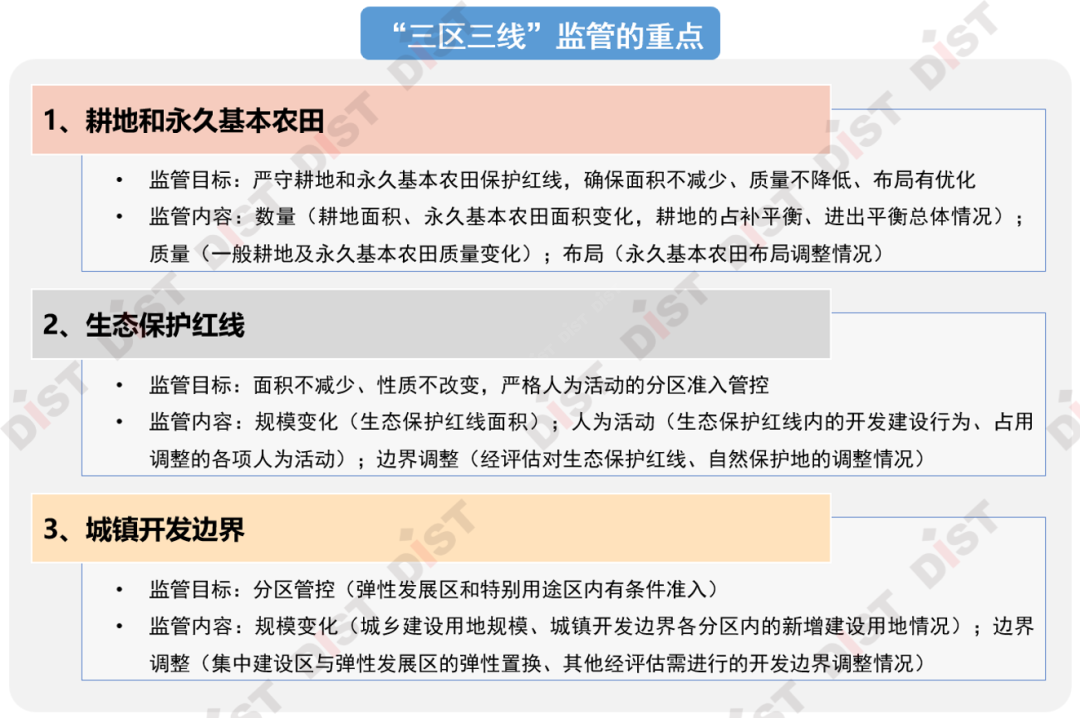 “三区三线”监管的重点

1、耕地和永久基本农田

• 监管目标：严守耕地和永久基本农田保护红线，确保面积不减少、质量不降低、布局有优化
• 监管内容：数量（耕地面积、永久基本农田面积变化，耕地的占补平衡、进出平衡总体情况）；质量（一般耕地及永久基本农田质量变化）；布局（永久基本农田布局调整情况）

2、生态保护红线

• 监管目标：面积不减少、性质不改变，严格人为活动的分区准入管控
• 监管内容：规模变化（生态保护红线面积）；人为活动（生态保护红线内的开发建设行为、占用调整的各项人为活动）；边界调整（经评估对生态保护红线、自然保护地的调整情况）

3、城镇开发边界

• 监管目标：分区管控（弹性发展区和特别用途区内有条件准入）
• 监管内容：规模变化（城乡建设用地规模、城镇开发边界各分区内的新增建设用地情况）；边界调整（集中建设区与弹性发展区的弹性置换、其他经评估需进行的开发边界调整情况）

DIST